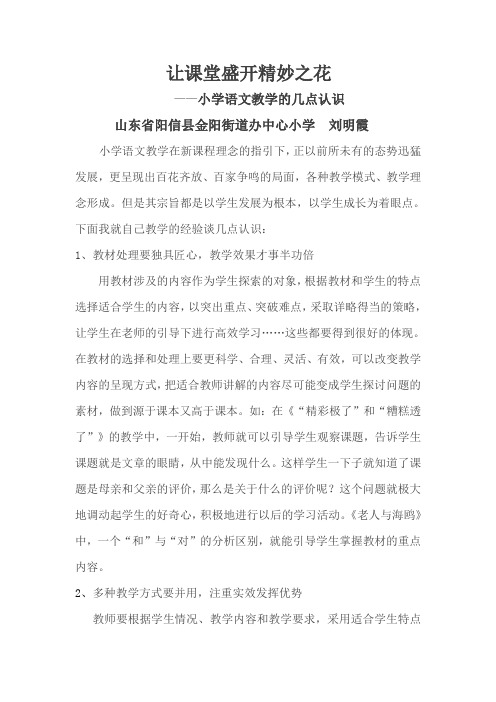 让课堂盛开精妙之花

——小学语文教学的几点认识

山东省阳信县金阳街道办中心小学　刘明霞

小学语文教学在新课程理念的指引下，正以前所未有的态势迅猛发展，更呈现出百花齐放、百家争鸣的局面，各种教学模式、教学理念形成。但是其宗旨都是以学生发展为根本，以学生成长为着眼点。下面我就自己教学的经验谈几点认识：

1、教材处理要独具匠心，教学效果才事半功倍

用教材涉及的内容作为学生探索的对象，根据教材和学生的特点选择适合学生的内容，以突出重点、突破难点，采取详略得当的策略，让学生在老师的引导下进行高效学习……这些都要得到很好的体现。在教材的选择和处理上要更科学、合理、灵活、有效，可以改变教学内容的呈现方式，把适合教师讲解的内容尽可能变成学生探讨问题的素材，做到源于课本又高于课本。如：在《“精彩极了”和“糟糕透了”》的教学中，一开始，教师就可以引导学生观察课题，告诉学生课题就是文章的眼睛，从中能发现什么。这样学生一下子就知道了课题是母亲和父亲的评价，那么是关于什么的评价呢？这个问题就极大地调动起学生的好奇心，积极地进行以后的学习活动。《老人与海鸥》中，一个“和”与“对”的分析区别，就能引导学生掌握教材的重点内容。

2、多种教学方式要并用，注重实效发挥优势

教师要根据学生情况、教学内容和教学要求，采用适合学生特点